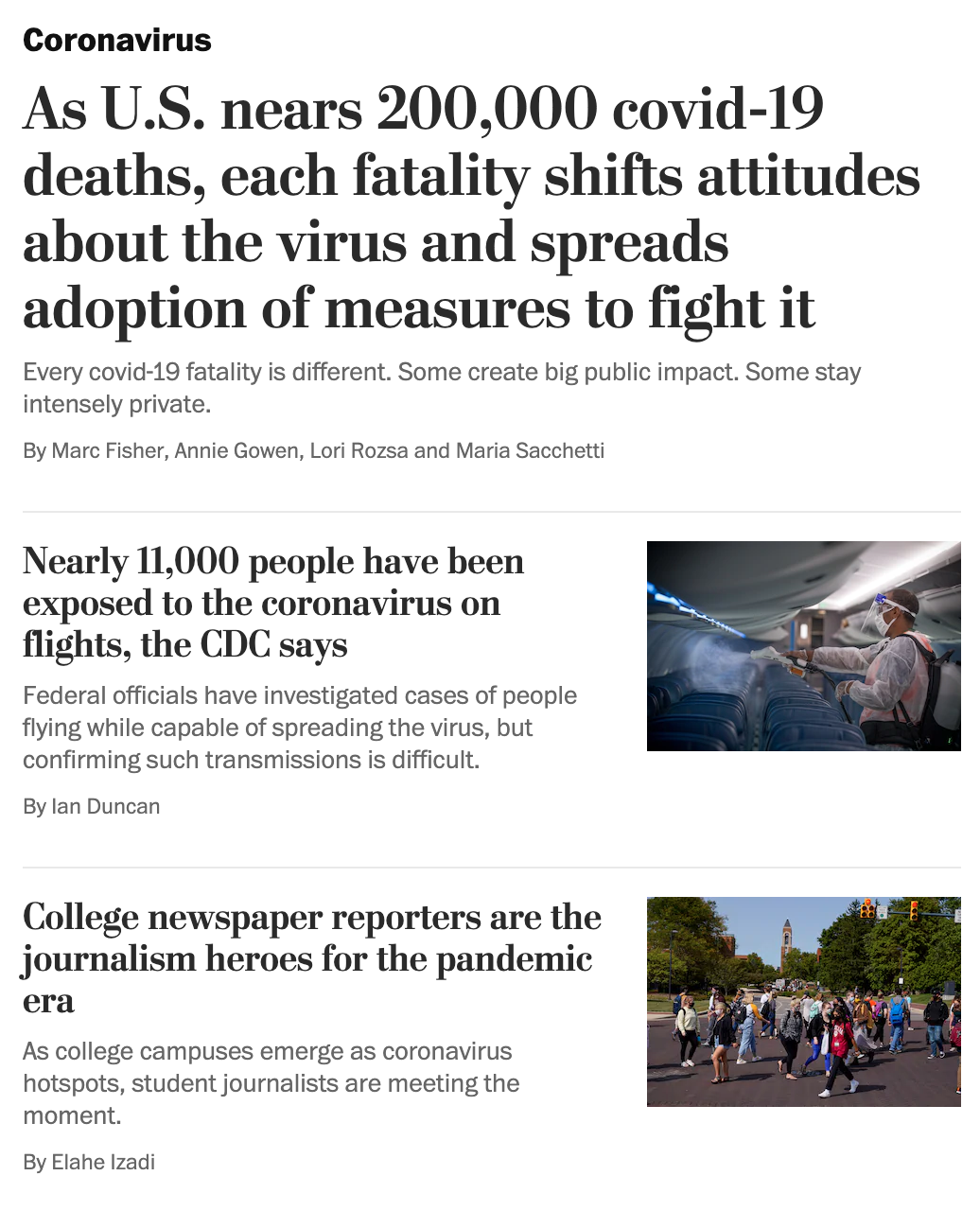 Coronavirus

As U.S. nears 200,000 covid-19 deaths, each fatality shifts attitudes about the virus and spreads adoption of measures to fight it

Every covid-19 fatality is different. Some create big public impact. Some stay intensely private.

By Marc Fisher, Annie Gowen, Lori Rozsa and Maria Sacchetti

Nearly 11,000 people have been exposed to the coronavirus on flights, the CDC says

Federal officials have investigated cases of people flying while capable of spreading the virus, but confirming such transmissions is difficult.

By Ian Duncan

College newspaper reporters are the journalism heroes for the pandemic era

As college campuses emerge as coronavirus hotspots, student journalists are meeting the moment.

By Elahe Izadi